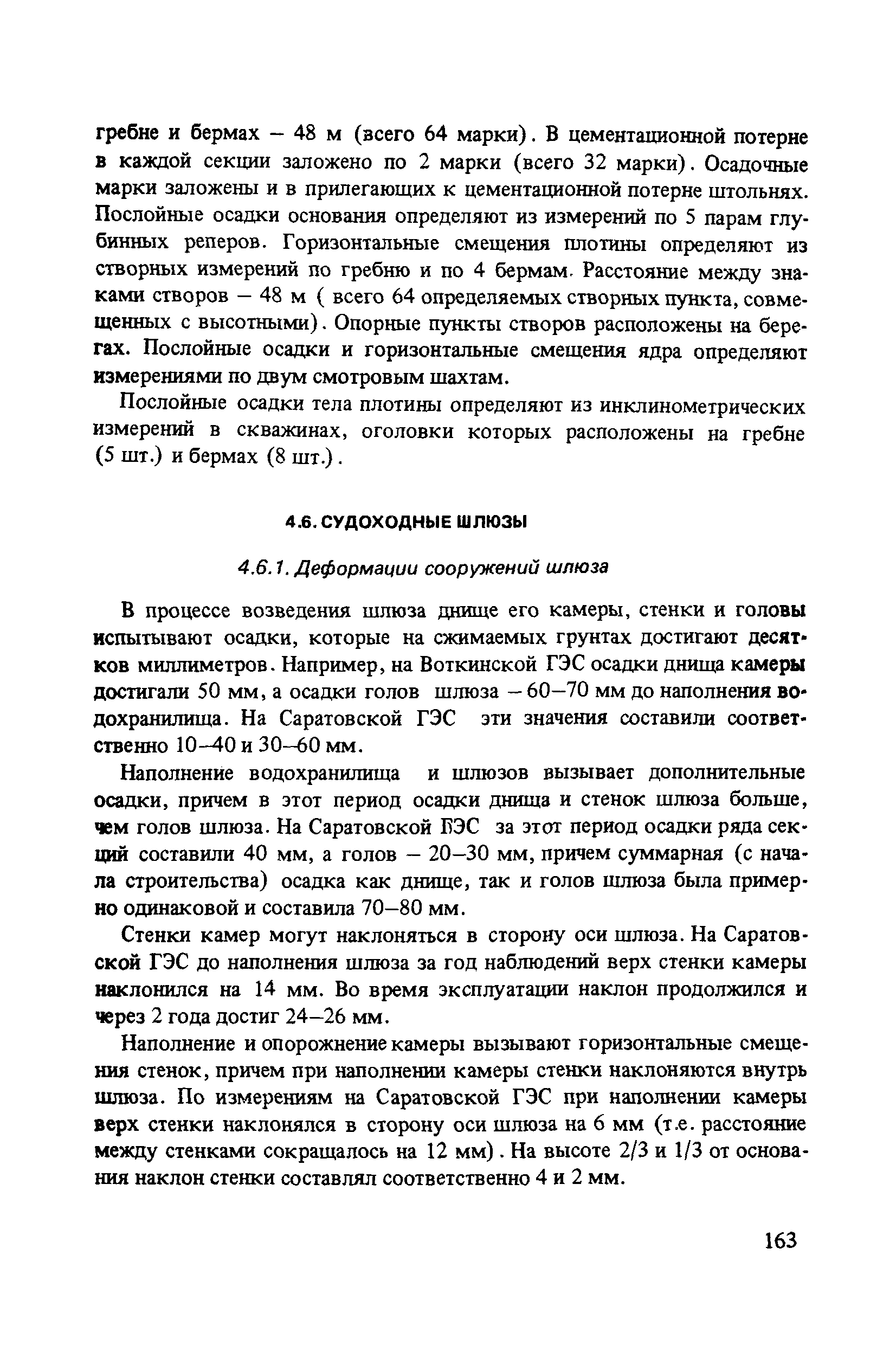 гребне и бермах – 48 м (всего 64 марки). В цементационной потерне в каждой секции заложено по 2 марки (всего 32 марки). Осадочные марки заложены и в прилегающих к цементационной потерне штольнях. Послойные осадки основания определяют из измерений по 5 парам глубинных реперов. Горизонтальные смещения плотины определяют из створных измерений по гребню и по 4 бермам. Расстояние между знаками створов – 48 м ( всего 64 определяемых створных пункта, совмещенных с высотными). Опорные пункты створов расположены на берегах. Послойные осадки и горизонтальные смещения ядра определяют измерениями по двум смотровым шахтам.

Послойные осадки тела плотины определяют из инклинометрических измерений в скважинах, оголовки которых расположены на гребне (5 шт.) и бермах (8 шт.).

4.6. СУДОХОДНЫЕ ШЛЮЗЫ

4.6.1. Деформации сооружений шлюза

В процессе возведения шлюза днище его камеры, стенки и головы испытывают осадки, которые на сжимаемых грунтах достигают десятков миллиметров. Например, на Воткинской ГЭС осадки днища камеры достигали 50 мм, а осадки голов шлюза – 60–70 мм до наполнения водохранилища. На Саратовской ГЭС эти значения составили соответственно 10–40 и 30–60 мм.

Наполнение водохранилища и шлюзов вызывает дополнительные осадки, причем в этот период осадки днища и стенок шлюза больше, чем голов шлюза. На Саратовской ГЭС за этот период осадки ряда секций составили 40 мм, а голов – 20–30 мм, причем суммарная (с начала строительства) осадка как днище, так и голов шлюза была примерно одинаковой и составила 70–80 мм.

Стенки камер могут наклоняться в сторону оси шлюза. На Саратовской ГЭС до наполнения шлюза за год наблюдений верх стенки камеры наклонился на 14 мм. Во время эксплуатации наклон продолжился и через 2 года достиг 24–26 мм.

Наполнение и опорожнение камеры вызывают горизонтальные смещения стенок, причем при наполнении камеры стенки наклоняются внутрь шлюза. По измерениям на Саратовской ГЭС при наполнении камеры верх стенки наклонялся в сторону оси шлюза на 6 мм (т.е. расстояние между стенками сокращалось на 12 мм). На высоте 2/3 и 1/3 от основания наклон стенки составлял соответственно 4 и 2 мм.

163